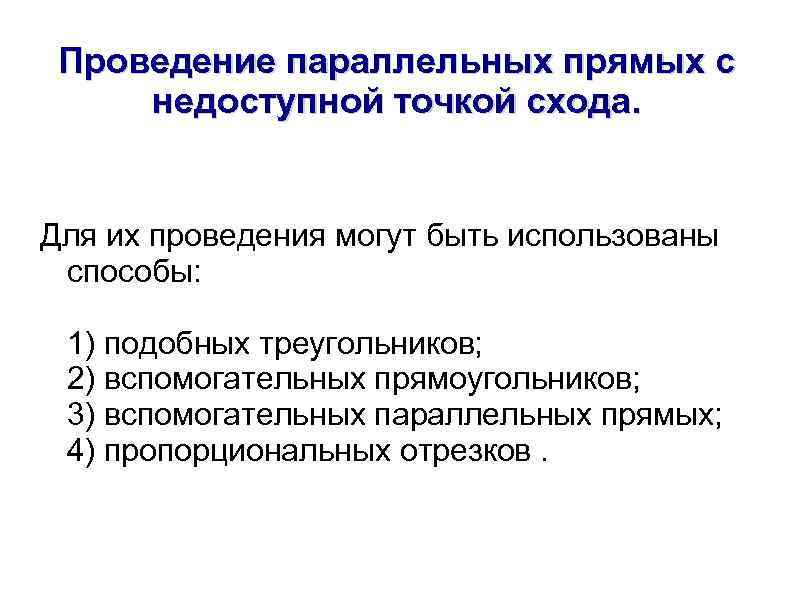 Проведение параллельных прямых с недоступной точкой схода.

Для их проведения могут быть использованы способы:

1) подобных треугольников;
2) вспомогательных прямоугольников;
3) вспомогательных параллельных прямых;
4) пропорциональных отрезков .